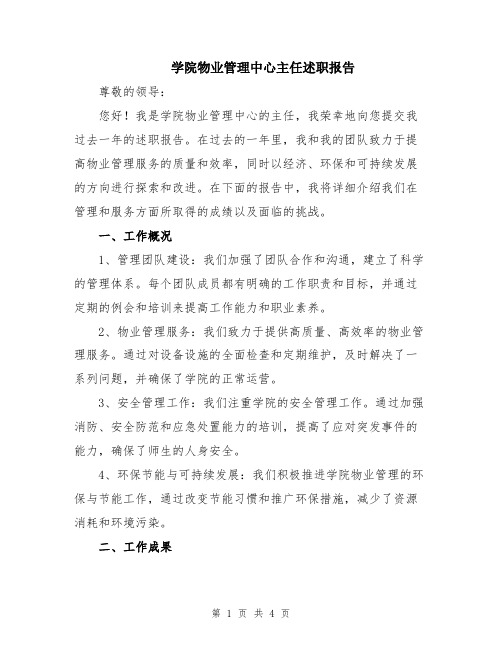 学院物业管理中心主任述职报告

尊敬的领导：

您好！我是学院物业管理中心的主任，我荣幸地向您提交我过去一年的述职报告。在过去的一年里，我和我的团队致力于提高物业管理服务的质量和效率，同时以经济、环保和可持续发展的方向进行探索和改进。在下面的报告中，我将详细介绍我们在管理和服务方面所取得的成绩以及面临的挑战。

一、工作概况

1、管理团队建设：我们加强了团队合作和沟通，建立了科学的管理体系。每个团队成员都有明确的工作职责和目标，并通过定期的例会和培训来提高工作能力和职业素养。

2、物业管理服务：我们致力于提供高质量、高效率的物业管理服务。通过对设备设施的全面检查和定期维护，及时解决了一系列问题，并确保了学院的正常运营。

3、安全管理工作：我们注重学院的安全管理工作。通过加强消防、安全防范和应急处置能力的培训，提高了应对突发事件的能力，确保了师生的人身安全。

4、环保节能与可持续发展：我们积极推进学院物业管理的环保与节能工作，通过改变节能习惯和推广环保措施，减少了资源消耗和环境污染。

二、工作成果

第 1 页 共 4 页